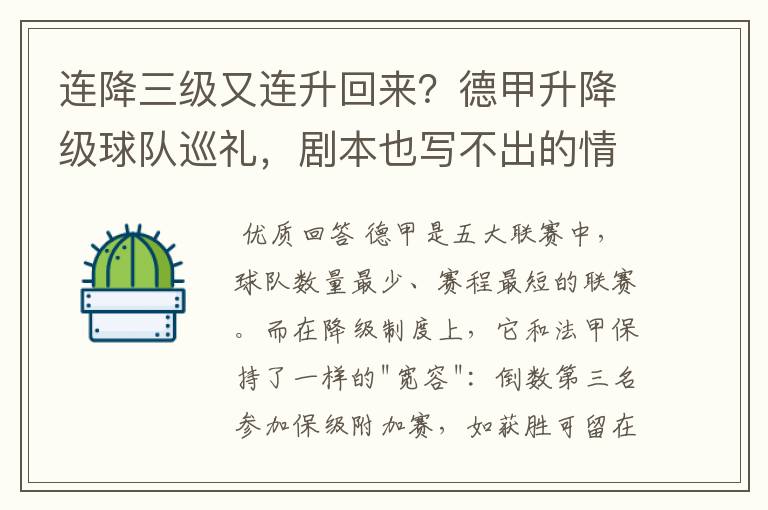 连降三级又连升回来？德甲升降级球队巡礼，剧本也写不出的情

优质回答 德甲是五大联赛中，球队数量最少、赛程最短的联赛。而在降级制度上，它和法甲保持了一样的"宽容"：倒数第三名参加保级附加赛，如获胜可留在